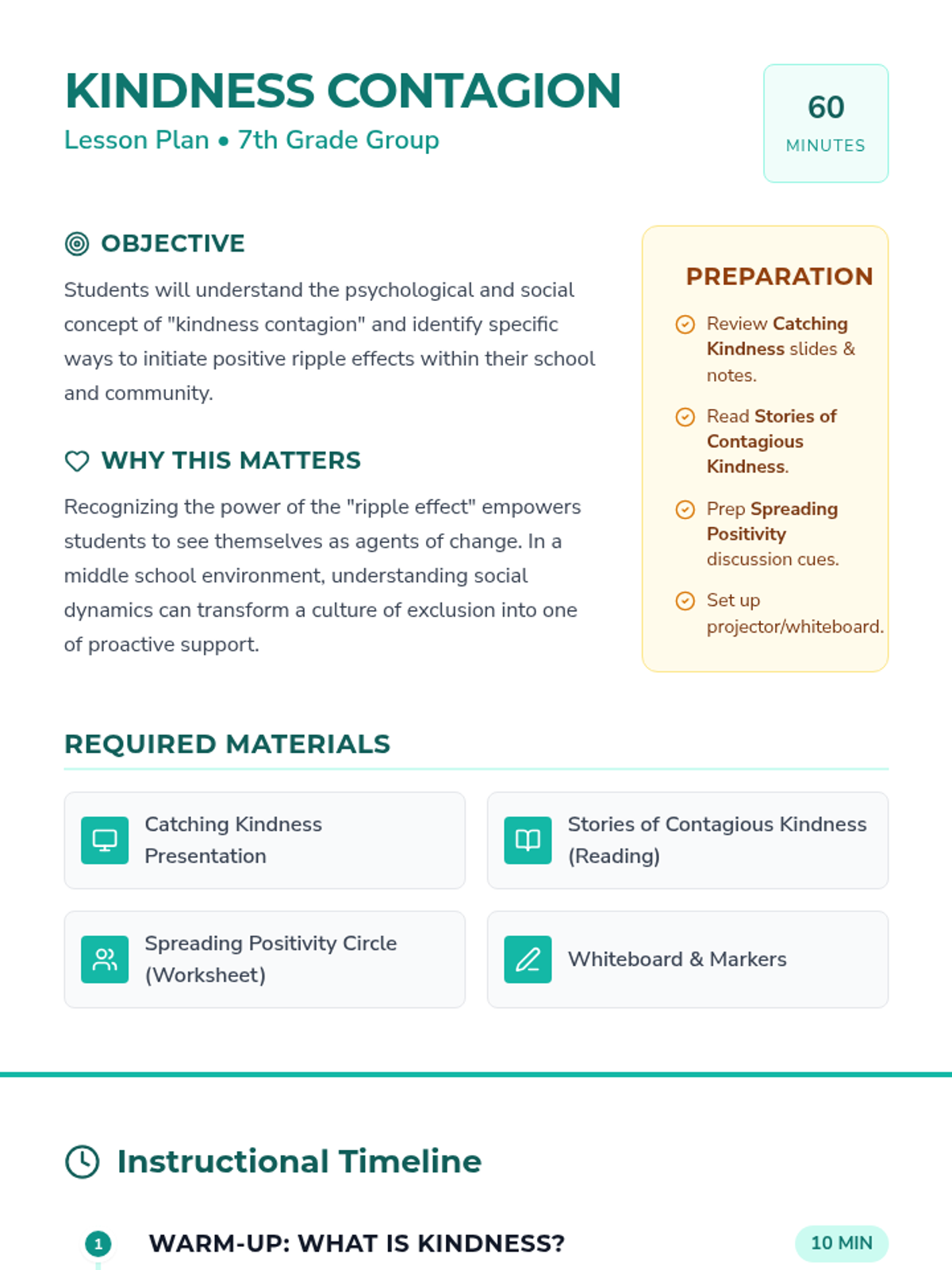 KINDNESS CONTAGION
Lesson Plan • 7th Grade Group

60
MINUTES

OBJECTIVE

Students will understand the psychological and social concept of "kindness contagion" and identify specific ways to initiate positive ripple effects within their school and community.

WHY THIS MATTERS

Recognizing the power of the "ripple effect" empowers students to see themselves as agents of change. In a middle school environment, understanding social dynamics can transform a culture of exclusion into one of proactive support.

PREPARATION

Review Catching Kindness slides & notes.

Read Stories of Contagious Kindness.

Prep Spreading Positivity discussion cues.

Set up projector/whiteboard.

REQUIRED MATERIALS

Catching Kindness Presentation

Stories of Contagious Kindness (Reading)

Spreading Positivity Circle (Worksheet)

Whiteboard & Markers

Instructional Timeline

1 WARM-UP: WHAT IS KINDNESS?

10 MIN